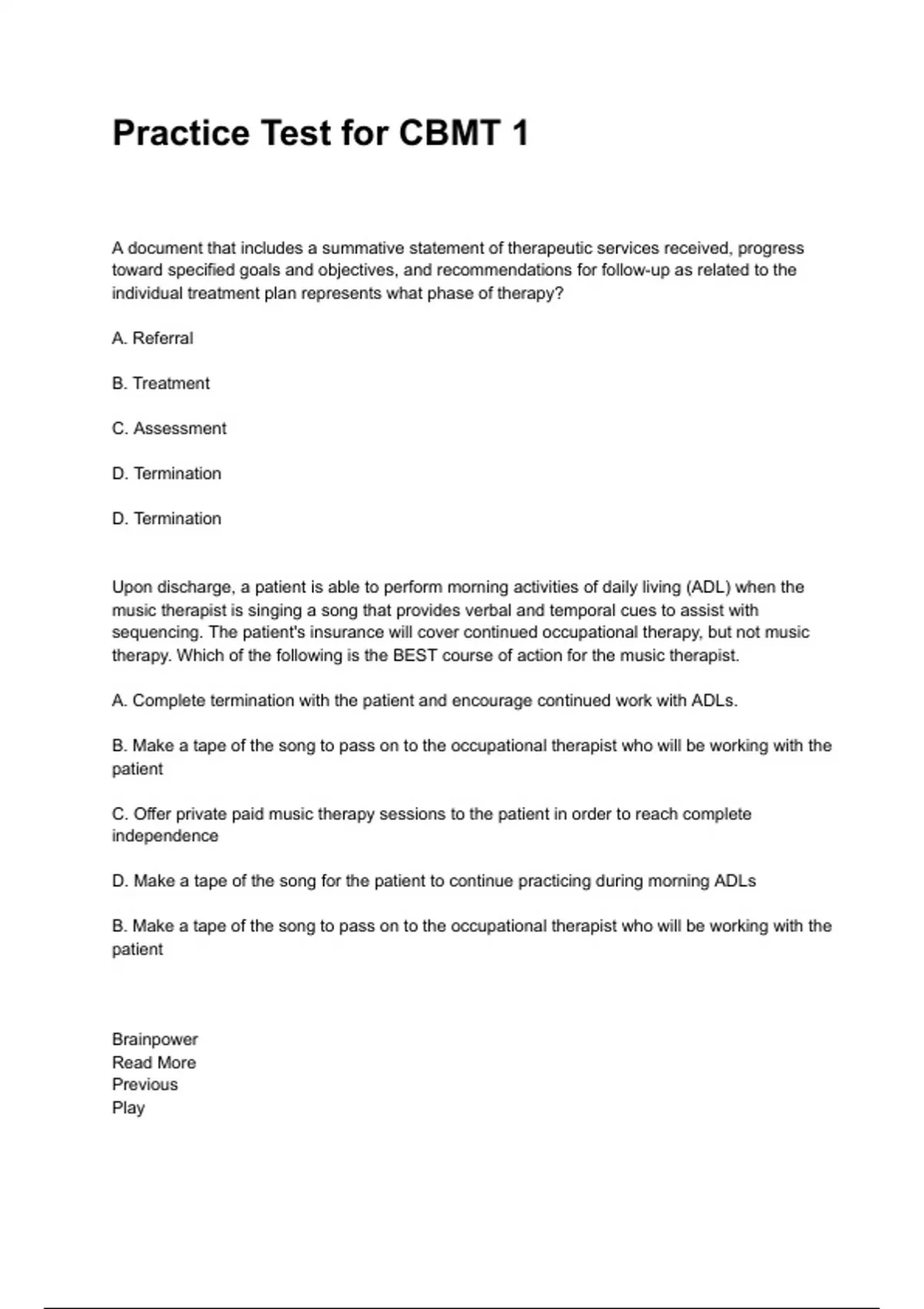 Practice Test for CBMT 1

A document that includes a summative statement of therapeutic services received, progress toward specified goals and objectives, and recommendations for follow-up as related to the individual treatment plan represents what phase of therapy?

A. Referral

B. Treatment

C. Assessment

D. Termination

D. Termination

Upon discharge, a patient is able to perform morning activities of daily living (ADL) when the music therapist is singing a song that provides verbal and temporal cues to assist with sequencing. The patient's insurance will cover continued occupational therapy, but not music therapy. Which of the following is the BEST course of action for the music therapist.

A. Complete termination with the patient and encourage continued work with ADLs.

B. Make a tape of the song to pass on to the occupational therapist who will be working with the patient

C. Offer private paid music therapy sessions to the patient in order to reach complete independence

D. Make a tape of the song for the patient to continue practicing during morning ADLs

B. Make a tape of the song to pass on to the occupational therapist who will be working with the patient

Brainpower
Read More
Previous
Play